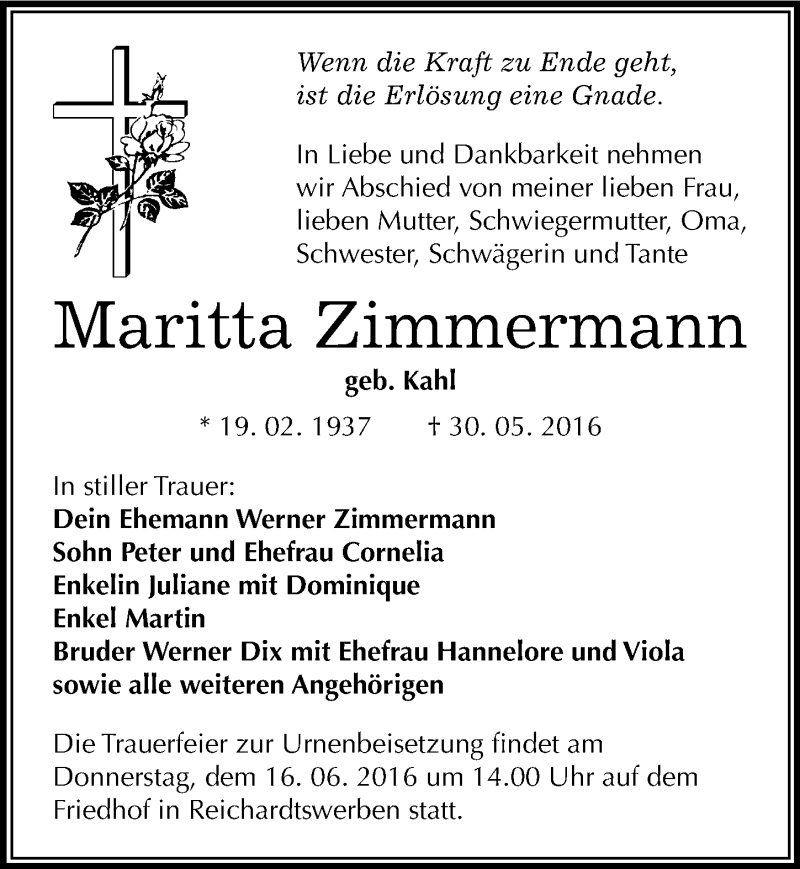 Wenn die Kraft zu Ende geht,
ist die Erlösung eine Gnade.

In Liebe und Dankbarkeit nehmen wir Abschied von meiner lieben Frau, lieben Mutter, Schwiegermutter, Oma, Schwester, Schwägerin und Tante

Maritta Zimmermann

geb. Kahl

* 19. 02. 1937 † 30. 05. 2016

In stiller Trauer:
Dein Ehemann Werner Zimmermann
Sohn Peter und Ehefrau Cornelia
Enkelin Juliane mit Dominique
Enkel Martin
Bruder Werner Dix mit Ehefrau Hannelore und Viola
sowie alle weiteren Angehörigen

Die Trauerfeier zur Urnenbeisetzung findet am Donnerstag, dem 16. 06. 2016 um 14.00 Uhr auf dem Friedhof in Reichardtswerben statt.